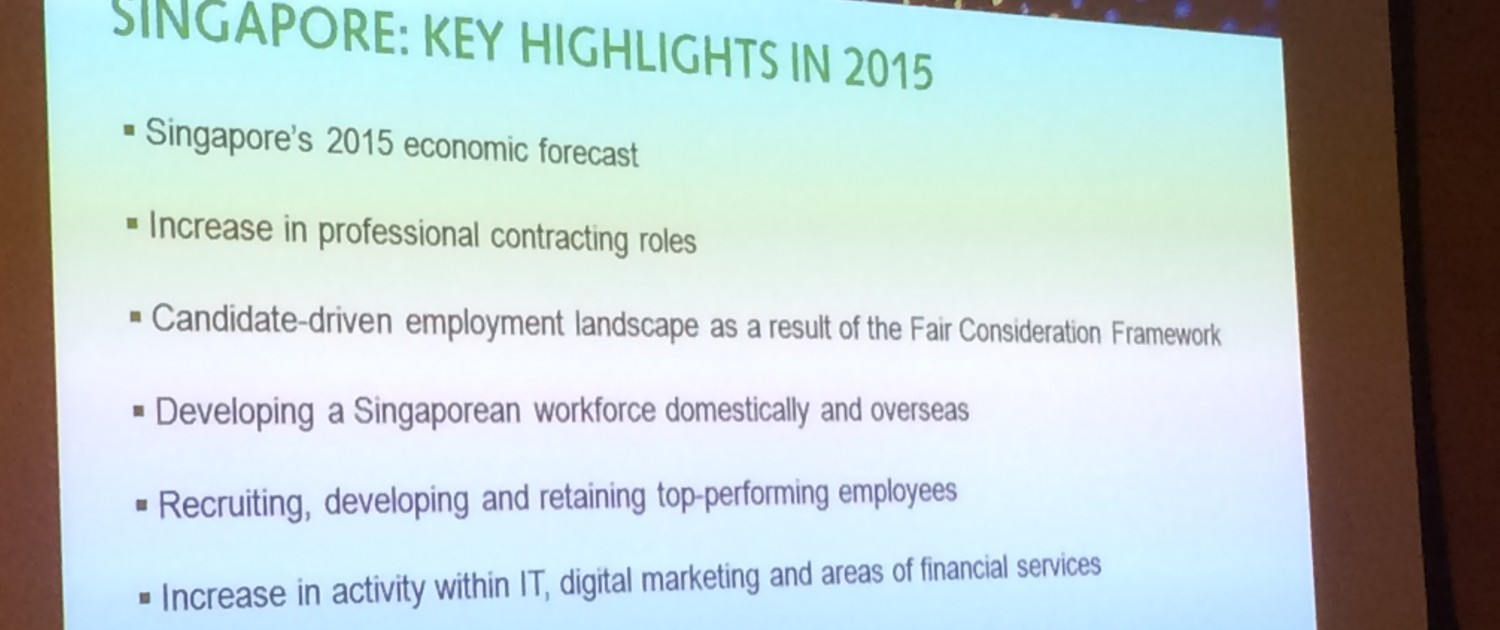 SINGAPORE: KEY HIGHLIGHTS IN 2015

• Singapore's 2015 economic forecast

• Increase in professional contracting roles

• Candidate-driven employment landscape as a result of the Fair Consideration Framework

• Developing a Singaporean workforce domestically and overseas

• Recruiting, developing and retaining top-performing employees

• Increase in activity within IT, digital marketing and areas of financial services